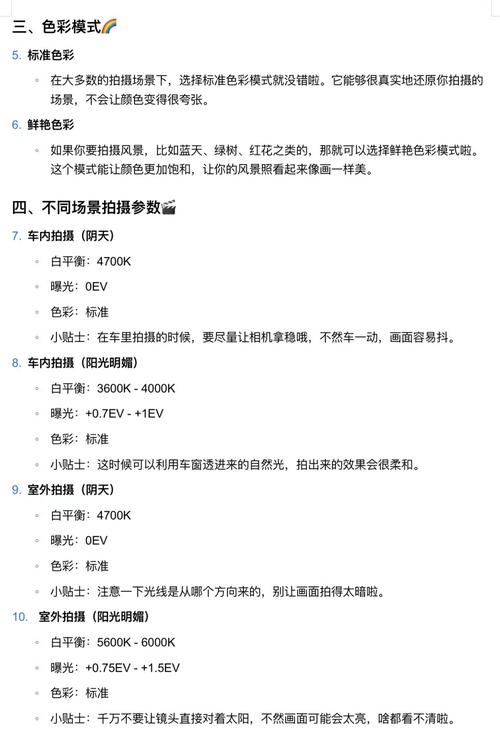 三、色彩模式🌈

5. 标准色彩

◦ 在大多数的拍摄场景下，选择标准色彩模式就没错啦。它能够很真实地还原你拍摄的场景，不会让颜色变得很夸张。

6. 鲜艳色彩

◦ 如果你要拍摄风景，比如蓝天、绿树、红花之类的，那就可以选择鲜艳色彩模式啦。这个模式能让颜色更加饱和，让你的风景照看起来像画一样美。

四、不同场景拍摄参数🎬

7. 车内拍摄（阴天）

◦ 白平衡：4700K

◦ 曝光：0EV

◦ 色彩：标准

◦ 小贴士：在车里拍摄的时候，要尽量让相机拿稳哦，不然车一动，画面容易抖。

8. 车内拍摄（阳光明媚）

◦ 白平衡：3600K - 4000K

◦ 曝光：+0.7EV - +1EV

◦ 色彩：标准

◦ 小贴士：这时候可以利用车窗透进来的自然光，拍出来的效果会很柔和。

9. 室外拍摄（阴天）

◦ 白平衡：4700K

◦ 曝光：0EV

◦ 色彩：标准

◦ 小贴士：注意一下光线是从哪个方向来的，别让画面拍得太暗啦。

10. 室外拍摄（阳光明媚）

◦ 白平衡：5600K - 6000K

◦ 曝光：+0.75EV - +1.5EV

◦ 色彩：标准

◦ 小贴士：千万不要让镜头直接对着太阳，不然画面可能会太亮，啥都看不清啦。